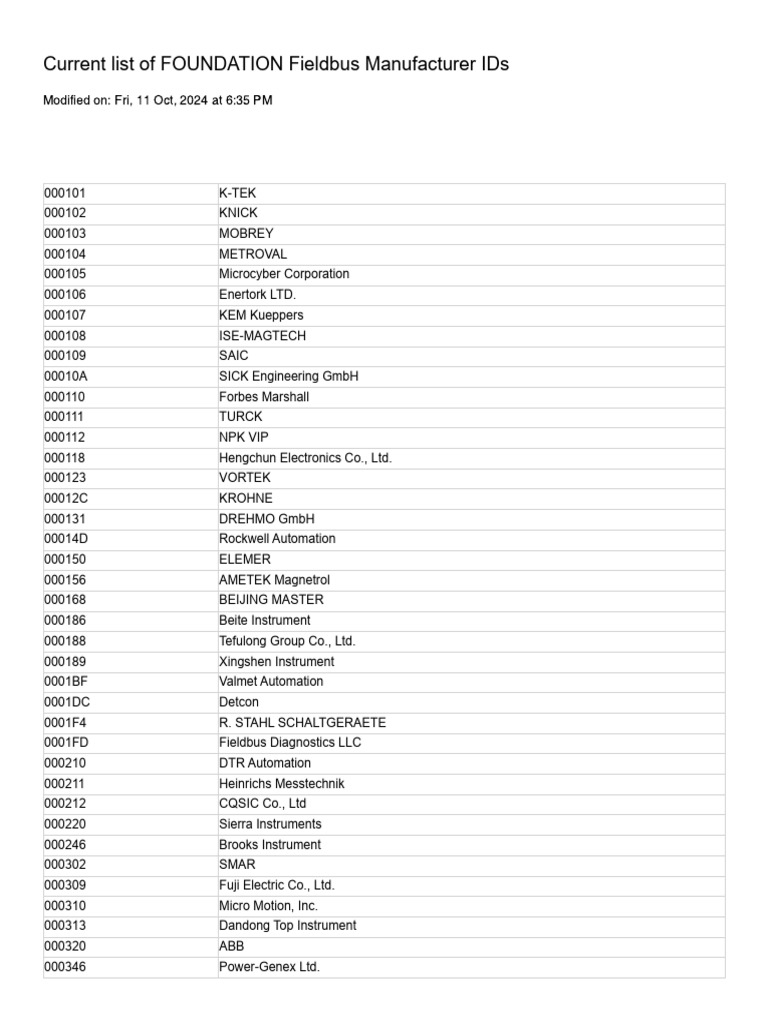 Current list of FOUNDATION Fieldbus Manufacturer IDs

Modified on: Fri, 11 Oct, 2024 at 6:35 PM

| | |
|---|---|
| 000101 | K-TEK |
| 000102 | KNICK |
| 000103 | MOBREY |
| 000104 | METROVAL |
| 000105 | Microcyber Corporation |
| 000106 | Enertork LTD. |
| 000107 | KEM Kueppers |
| 000108 | ISE-MAGTECH |
| 000109 | SAIC |
| 00010A | SICK Engineering GmbH |
| 000110 | Forbes Marshall |
| 000111 | TURCK |
| 000112 | NPK VIP |
| 000118 | Hengchun Electronics Co., Ltd. |
| 000123 | VORTEK |
| 00012C | KROHNE |
| 000131 | DREHMO GmbH |
| 00014D | Rockwell Automation |
| 000150 | ELEMER |
| 000156 | AMETEK Magnetrol |
| 000168 | BEIJING MASTER |
| 000186 | Beite Instrument |
| 000188 | Tefulong Group Co., Ltd. |
| 000189 | Xingshen Instrument |
| 0001BF | Valmet Automation |
| 0001DC | Detcon |
| 0001F4 | R. STAHL SCHALTGERAETE |
| 0001FD | Fieldbus Diagnostics LLC |
| 000210 | DTR Automation |
| 000211 | Heinrichs Messtechnik |
| 000212 | CQSIC Co., Ltd |
| 000220 | Sierra Instruments |
| 000246 | Brooks Instrument |
| 000302 | SMAR |
| 000309 | Fuji Electric Co., Ltd. |
| 000310 | Micro Motion, Inc. |
| 000313 | Dandong Top Instrument |
| 000320 | ABB |
| 000346 | Power-Genex Ltd. |